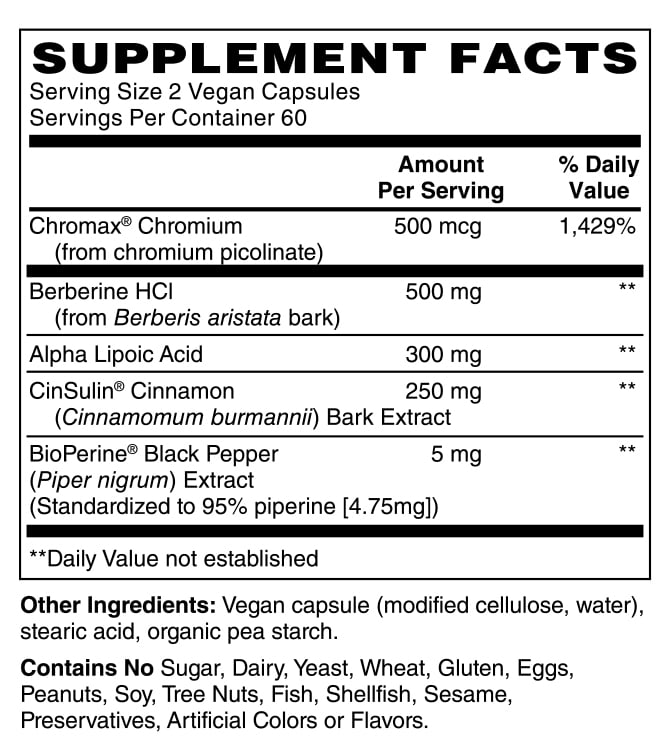 SUPPLEMENT FACTS
Serving Size 2 Vegan Capsules
Servings Per Container 60

| | Amount Per Serving | % Daily Value |
|---|---|---|
| Chromax® Chromium (from chromium picolinate) | 500 mcg | 1,429% |
| Berberine HCl (from Berberis aristata bark) | 500 mg | ** |
| Alpha Lipoic Acid | 300 mg | ** |
| CinSulin® Cinnamon (Cinnamomum burmannii) Bark Extract | 250 mg | ** |
| BioPerine® Black Pepper (Piper nigrum) Extract (Standardized to 95% piperine [4.75mg]) | 5 mg | ** |

**Daily Value not established

Other Ingredients: Vegan capsule (modified cellulose, water), stearic acid, organic pea starch.

Contains No Sugar, Dairy, Yeast, Wheat, Gluten, Eggs, Peanuts, Soy, Tree Nuts, Fish, Shellfish, Sesame, Preservatives, Artificial Colors or Flavors.